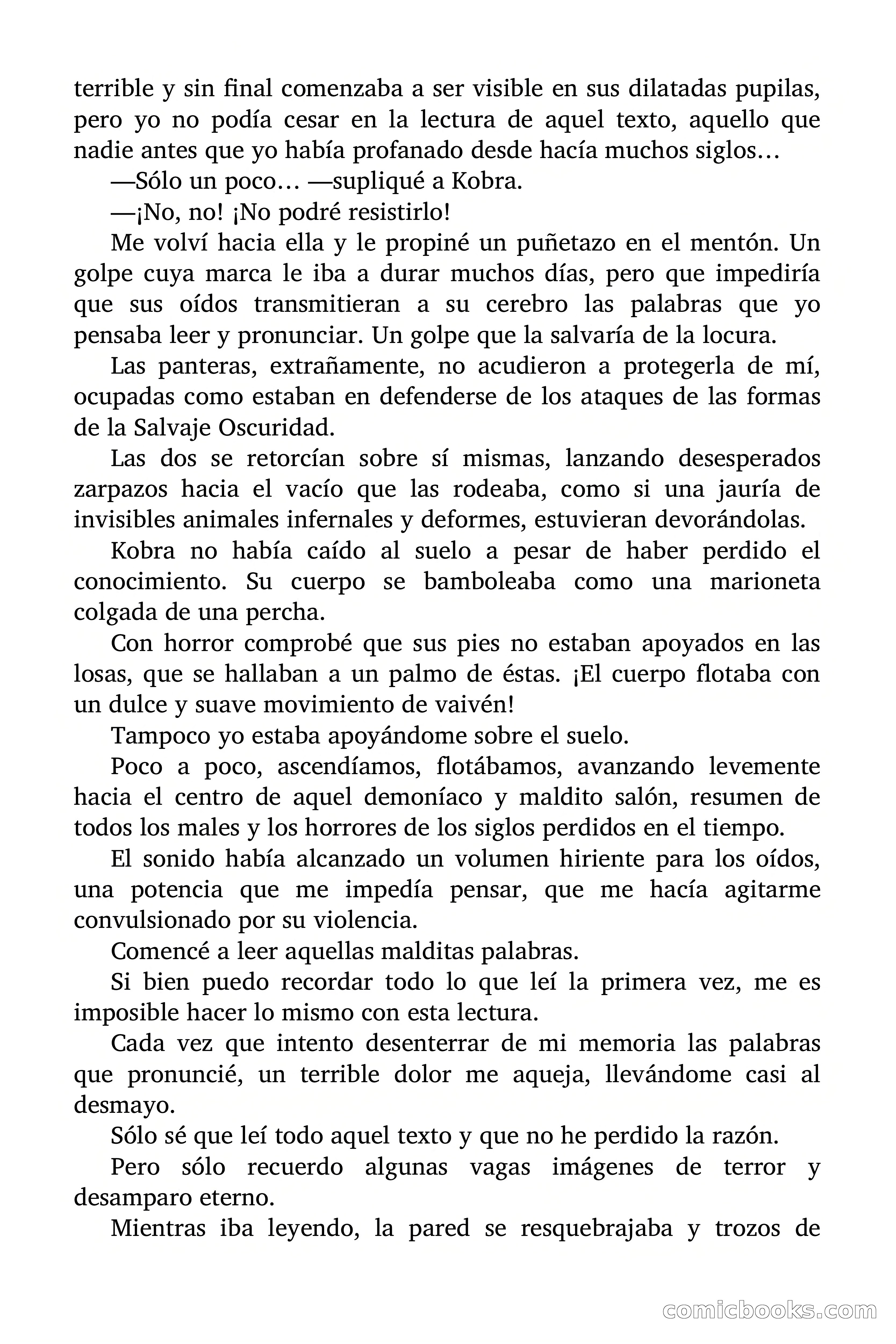 terrible y sin final comenzaba a ser visible en sus dilatadas pupilas, pero yo no podía cesar en la lectura de aquel texto, aquello que nadie antes que yo había profanado desde hacía muchos siglos…

—Sólo un poco… —supliqué a Kobra.

—¡No, no! ¡No podré resistirlo!

Me volví hacia ella y le propiné un puñetazo en el mentón. Un golpe cuya marca le iba a durar muchos días, pero que impediría que sus oídos transmitieran a su cerebro las palabras que yo pensaba leer y pronunciar. Un golpe que la salvaría de la locura.

Las panteras, extrañamente, no acudieron a protegerla de mí, ocupadas como estaban en defenderse de los ataques de las formas de la Salvaje Oscuridad.

Las dos se retorcían sobre sí mismas, lanzando desesperados zarpazos hacia el vacío que las rodeaba, como si una jauría de invisibles animales infernales y deformes, estuvieran devorándolas.

Kobra no había caído al suelo a pesar de haber perdido el conocimiento. Su cuerpo se bamboleaba como una marioneta colgada de una percha.

Con horror comprobé que sus pies no estaban apoyados en las losas, que se hallaban a un palmo de éstas. ¡El cuerpo flotaba con un dulce y suave movimiento de vaivén!

Tampoco yo estaba apoyándome sobre el suelo.

Poco a poco, ascendíamos, flotábamos, avanzando levemente hacia el centro de aquel demoníaco y maldito salón, resumen de todos los males y los horrores de los siglos perdidos en el tiempo.

El sonido había alcanzado un volumen hiriente para los oídos, una potencia que me impedía pensar, que me hacía agitarme convulsionado por su violencia.

Comencé a leer aquellas malditas palabras.

Si bien puedo recordar todo lo que leí la primera vez, me es imposible hacer lo mismo con esta lectura.

Cada vez que intento desenterrar de mi memoria las palabras que pronuncié, un terrible dolor me aqueja, llevándome casi al desmayo.

Sólo sé que leí todo aquel texto y que no he perdido la razón.

Pero sólo recuerdo algunas vagas imágenes de terror y desamparo eterno.

Mientras iba leyendo, la pared se resquebrajaba y trozos de

comicbooks.com